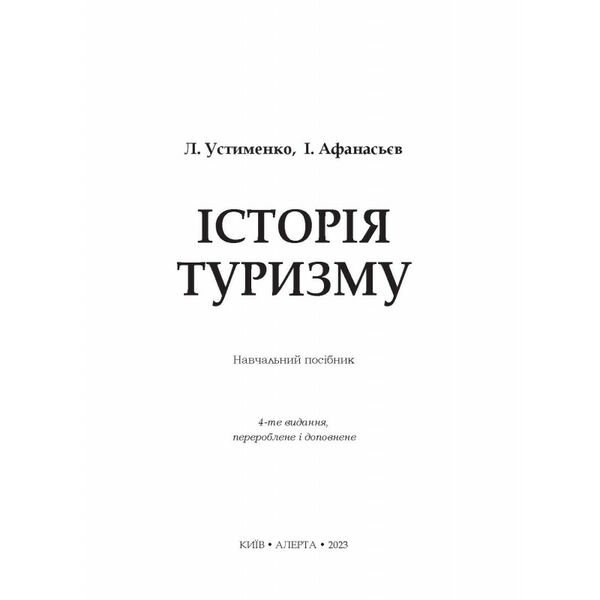 Л. Устименко, І. Афанасьєв

ІСТОРІЯ ТУРИЗМУ

Навчальний посібник

4-те видання, перероблене і доповнене

КИЇВ • АЛЕРТА • 2023